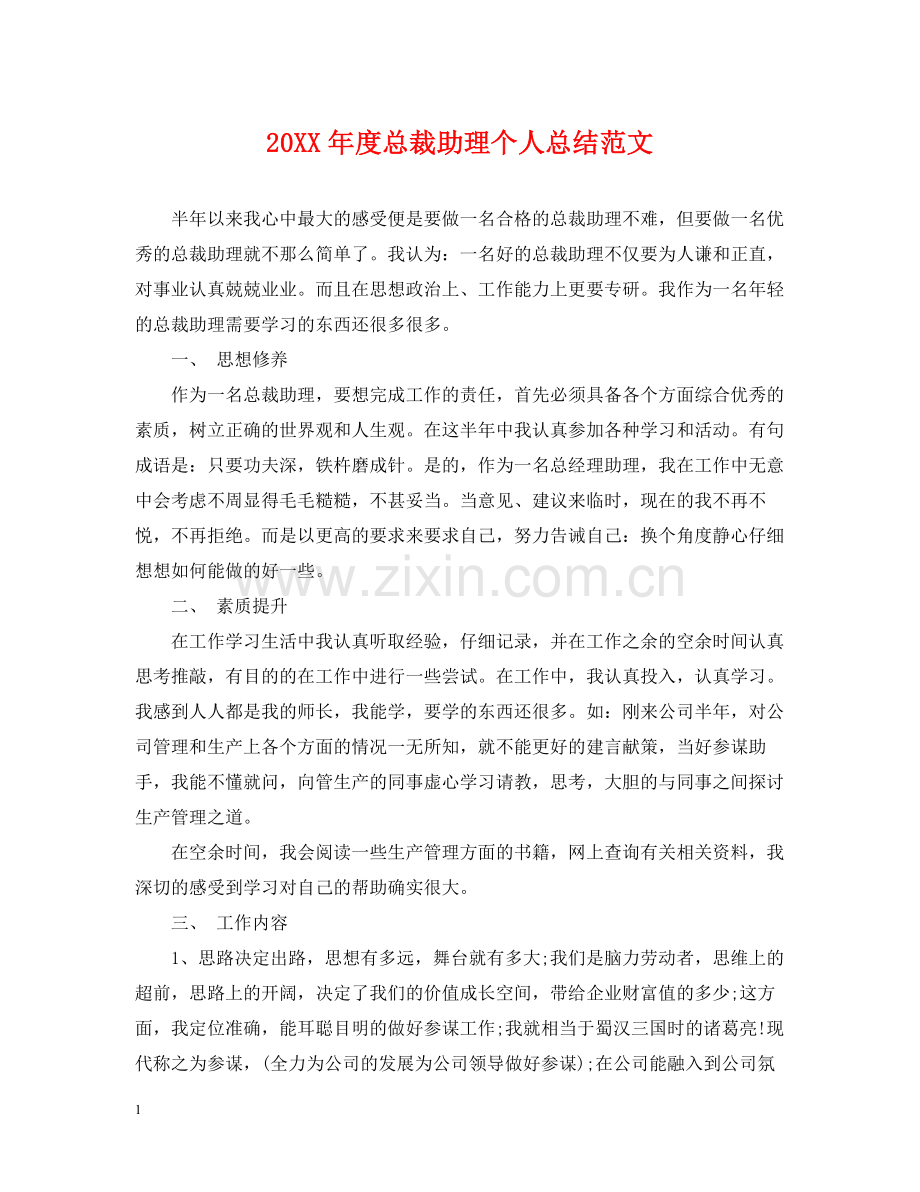 20XX年度总裁助理个人总结范文

半年以来我心中最大的感受便是要做一名合格的总裁助理不难，但要做一名优秀的总裁助理就不那么简单了。我认为：一名好的总裁助理不仅要为人谦和正直，对事业认真兢兢业业。而且在思想政治上、工作能力上更要专研。我作为一名年轻的总裁助理需要学习的东西还很多很多。

一、 思想修养

作为一名总裁助理，要想完成工作的责任，首先必须具备各个方面综合优秀的素质，树立正确的世界观和人生观。在这半年中我认真参加各种学习和活动。有句成语是：只要功夫深，铁杵磨成针。是的，作为一名总经理助理，我在工作中无意中会考虑不周显得毛毛糙糙，不甚妥当。当意见、建议来临时，现在的我不再不悦，不再拒绝。而是以更高的要求来要求自己，努力告诫自己：换个角度静心仔细想想如何能做的好一些。

www.zixin.com.cn

二、 素质提升

在工作学习生活中我认真听取经验，仔细记录，并在工作之余的空余时间认真思考推敲，有目的的在工作中进行一些尝试。在工作中，我认真投入，认真学习。我感到人人都是我的师长，我能学，要学的东西还很多。如：刚来公司半年，对公司管理和生产上各个方面的情况一无所知，就不能更好的建言献策，当好参谋助手，我能不懂就问，向管生产的同事虚心学习请教，思考，大胆的与同事之间探讨生产管理之道。

在空余时间，我会阅读一些生产管理方面的书籍，网上查询有关相关资料，我深切的感受到学习对自己的帮助确实很大。

三、 工作内容

1、思路决定出路，思想有多远，舞台就有多大;我们是脑力劳动者，思维上的超前，思路上的开阔，决定了我们的价值成长空间，带给企业财富值的多少;这方面，我定位准确，能耳聪目明的做好参谋工作;我就相当于蜀汉三国时的诸葛亮!现代称之为参谋，(全力为公司的发展为公司领导做好参谋);在公司能融入到公司氛

1